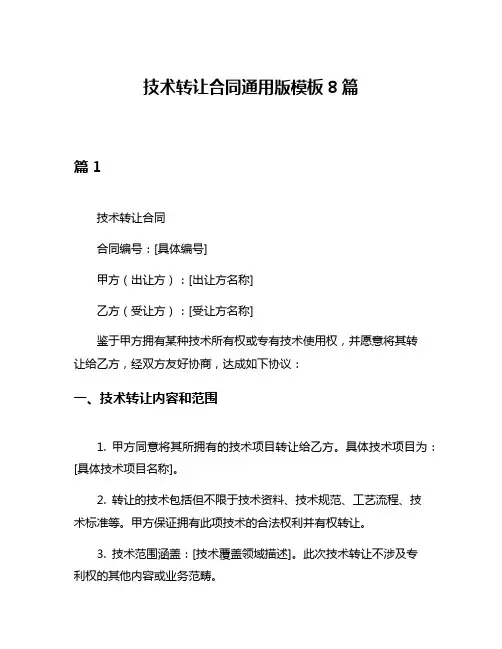 技术转让合同通用版模板 8 篇

篇 1

技术转让合同

合同编号：[具体编号]

甲方（出让方）：[出让方名称]

乙方（受让方）：[受让方名称]

鉴于甲方拥有某种技术所有权或专有技术使用权，并愿意将其转让给乙方，经双方友好协商，达成如下协议：

一、技术转让内容和范围

1. 甲方同意将其所拥有的技术项目转让给乙方。具体技术项目为：[具体技术项目名称]。

2. 转让的技术包括但不限于技术资料、技术规范、工艺流程、技术标准等。甲方保证拥有此项技术的合法权利并有权转让。

3. 技术范围涵盖：[技术覆盖领域描述]。此次技术转让不涉及专利权的其他内容或业务范畴。